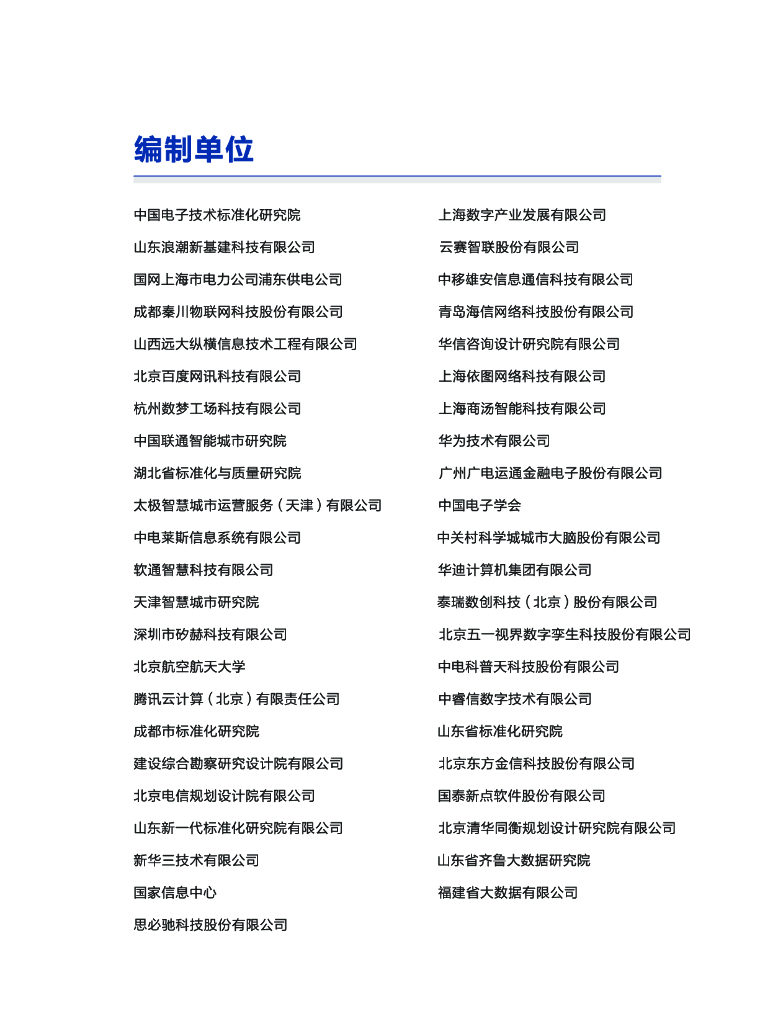 编制单位

中国电子技术标准化研究院
山东浪潮新基建科技有限公司
国网上海市电力公司浦东供电公司
成都秦川物联网科技股份有限公司
山西远大纵横信息技术工程有限公司
北京百度网讯科技有限公司
杭州数梦工场科技有限公司
中国联通智能城市研究院
湖北省标准化与质量研究院
太极智慧城市运营服务（天津）有限公司
中电莱斯信息系统有限公司
软通智慧科技有限公司
天津智慧城市研究院
深圳市矽赫科技有限公司
北京航空航天大学
腾讯云计算（北京）有限责任公司
成都市标准化研究院
建设综合勘察研究设计院有限公司
北京电信规划设计院有限公司
山东新一代标准化研究院有限公司
新华三技术有限公司
国家信息中心
思必驰科技股份有限公司

上海数字产业发展有限公司
云赛智联股份有限公司
中移雄安信息通信科技有限公司
青岛海信网络科技股份有限公司
华信咨询设计研究院有限公司
上海依图网络科技有限公司
上海商汤智能科技有限公司
华为技术有限公司
广州广电运通金融电子股份有限公司
中国电子学会
中关村科学城城市大脑股份有限公司
华迪计算机集团有限公司
泰瑞数创科技（北京）股份有限公司
北京五一视界数字孪生科技股份有限公司
中电科普天科技股份有限公司
中睿信数字技术有限公司
山东省标准化研究院
北京东方金信科技股份有限公司
国泰新点软件股份有限公司
北京清华同衡规划设计研究院有限公司
山东省齐鲁大数据研究院
福建省大数据有限公司